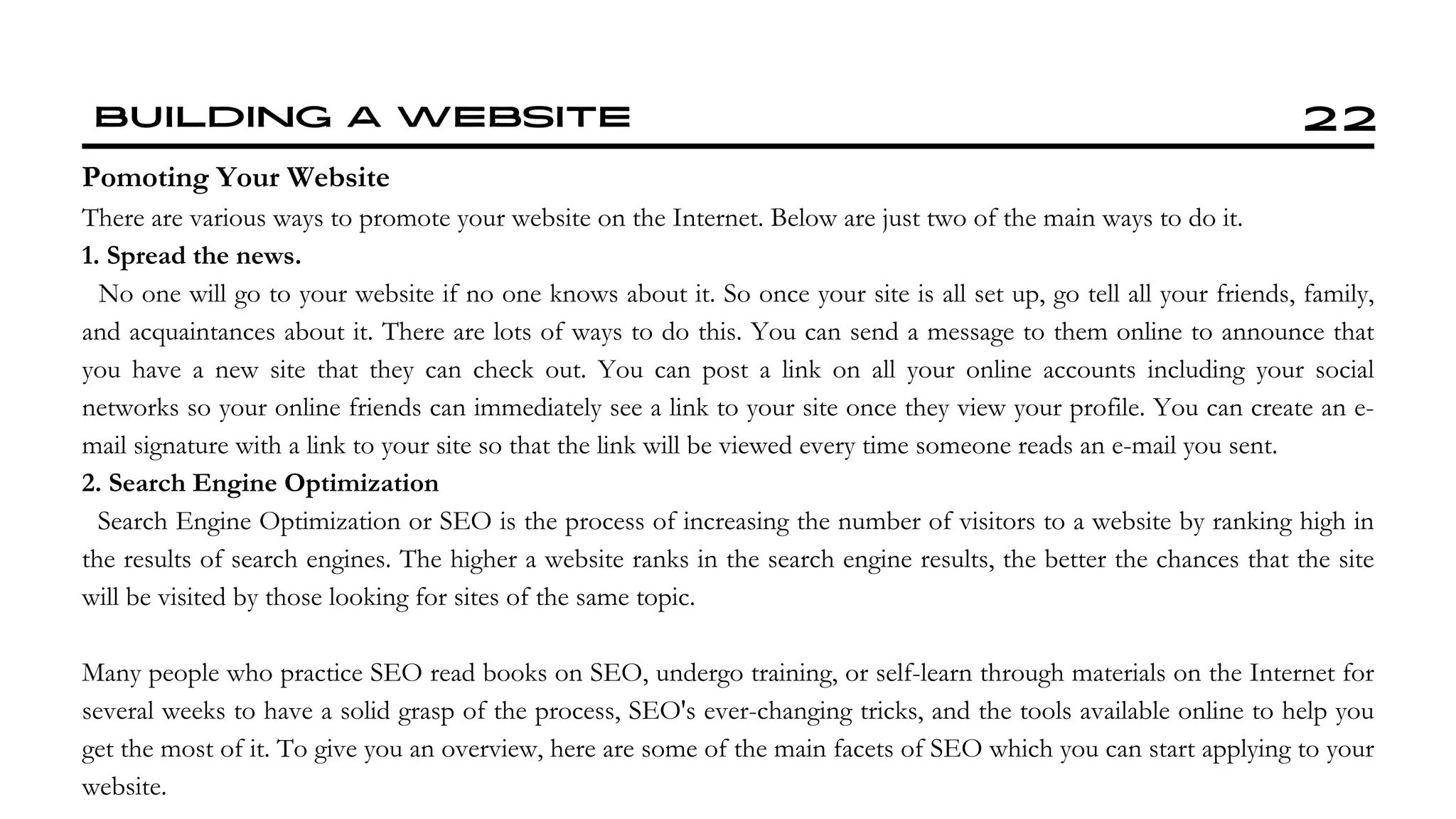 BUILDING A WEBSITE 22

Pomoting Your Website

There are various ways to promote your website on the Internet. Below are just two of the main ways to do it.

1. Spread the news.

No one will go to your website if no one knows about it. So once your site is all set up, go tell all your friends, family, and acquaintances about it. There are lots of ways to do this. You can send a message to them online to announce that you have a new site that they can check out. You can post a link on all your online accounts including your social networks so your online friends can immediately see a link to your site once they view your profile. You can create an e-mail signature with a link to your site so that the link will be viewed every time someone reads an e-mail you sent.

2. Search Engine Optimization

Search Engine Optimization or SEO is the process of increasing the number of visitors to a website by ranking high in the results of search engines. The higher a website ranks in the search engine results, the better the chances that the site will be visited by those looking for sites of the same topic.

Many people who practice SEO read books on SEO, undergo training, or self-learn through materials on the Internet for several weeks to have a solid grasp of the process, SEO's ever-changing tricks, and the tools available online to help you get the most of it. To give you an overview, here are some of the main facets of SEO which you can start applying to your website.